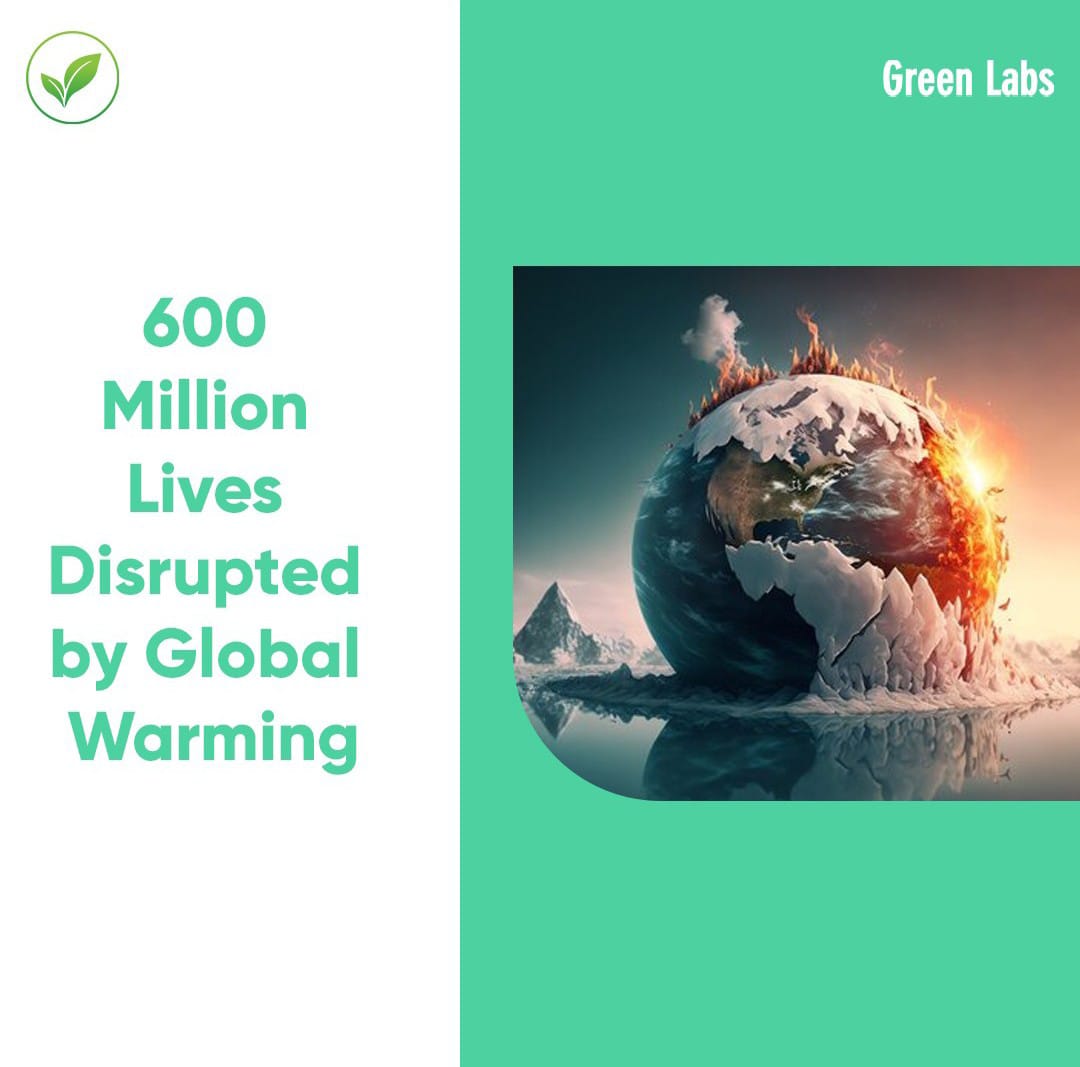 Green Labs

600 Million Lives Disrupted by Global Warming